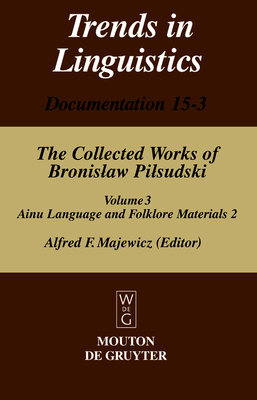 Trends in Linguistics

Documentation 15-3

The Collected Works of Bronisław Piłsudski

Volume 3
Ainu Language and Folklore Materials 2

Alfred F. Majewicz (Editor)

W
DE
G

MOUTON
DE GRUYTER